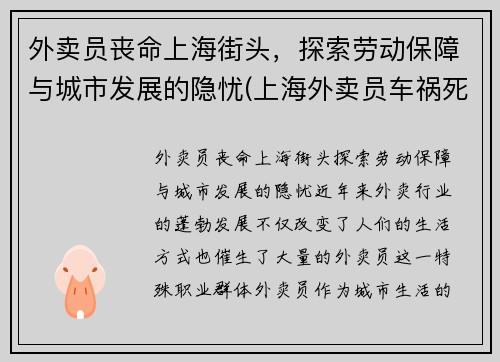 外卖员丧命上海街头，探索劳动保障与城市发展的隐忧(上海外卖员车祸死

外卖员丧命上海街头探索劳动保障与城市发展的隐忧近年来外卖行业的蓬勃发展不仅改变了人们的生活方式也催生了大量的外卖员这一特殊职业群体外卖员作为城市生活的